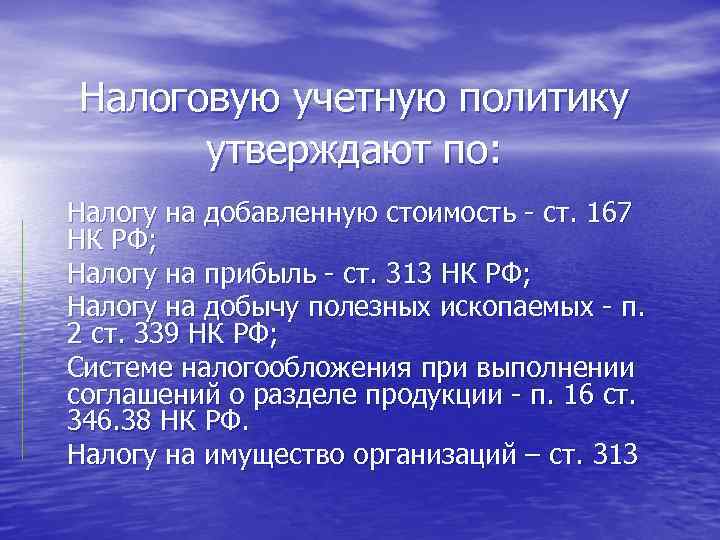 Налоговую учетную политику утверждают по:

Налогу на добавленную стоимость - ст. 167 НК РФ;

Налогу на прибыль - ст. 313 НК РФ;

Налогу на добычу полезных ископаемых - п. 2 ст. 339 НК РФ;

Системе налогообложения при выполнении соглашений о разделе продукции - п. 16 ст. 346.38 НК РФ.

Налогу на имущество организаций – ст. 313